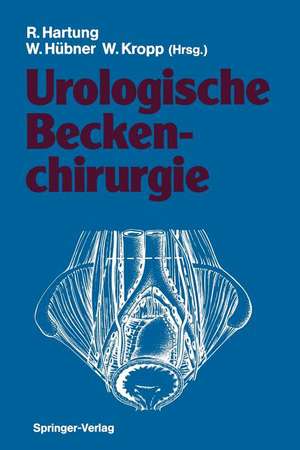 R. Hartung
W. Hübner W. Kropp (Hrsg.)

Urologische Beckenchirurgie

Springer-Verlag